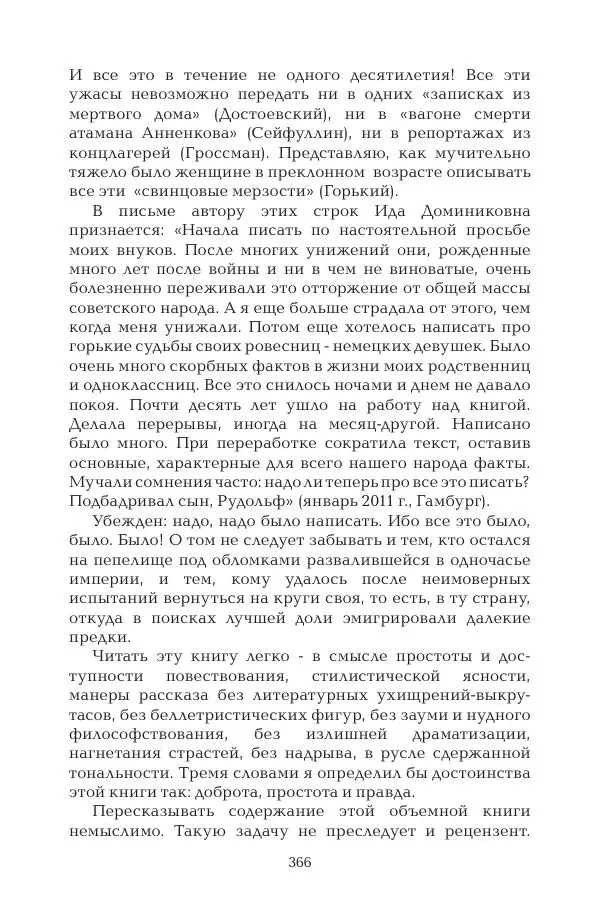 И все это в течение не одного десятилетия! Все эти ужасы невозможно передать ни в одних «записках из мертвого дома» (Достоевский), ни в «вагоне смерти атамана Анненкова» (Сейфуллин), ни в репортажах из концлагерей (Гроссман). Представляю, как мучительно тяжело было женщине в преклонном возрасте описывать все эти «свинцовые мерзости» (Горький).

В письме автору этих строк Ида Доминиковна признается: «Начала писать по настоятельной просьбе моих внуков. После многих унижений они, рожденные много лет после войны и ни в чем не виноватые, очень болезненно переживали это отторжение от общей массы советского народа. А я еще больше страдала от этого, чем когда меня унижали. Потом еще хотелось написать про горькие судьбы своих ровесниц - немецких девушек. Было очень много скорбных фактов в жизни моих родственниц и одноклассниц. Все это снилось ночами и днем не давало покоя. Почти десять лет ушло на работу над книгой. Делала перерывы, иногда на месяц-другой. Написано было много. При переработке сократила текст, оставив основные, характерные для всего нашего народа факты. Мучали сомнения часто: надо ли теперь про все это писать? Подбадривал сын, Рудольф» (январь 2011 г., Гамбург).

Убежден: надо, надо было написать. Ибо все это было, было. Было! О том не следует забывать и тем, кто остался на пепелище под обломками развалившейся в одночасье империи, и тем, кому удалось после неимоверных испытаний вернуться на круги своя, то есть, в ту страну, откуда в поисках лучшей доли эмигрировали далекие предки.

Читать эту книгу легко - в смысле простоты и доступности повествования, стилистической ясности, манеры рассказа без литературных ухищрений-выкрутасов, без беллетристических фигур, без зауми и нудного философствования, без излишней драматизации, нагнетания страстей, без надрыва, в русле сдержанной тональности. Тремя словами я определил бы достоинства этой книги так: доброта, простота и правда.

Пересказывать содержание этой объемной книги немыслимо. Такую задачу не преследует и рецензент.

366